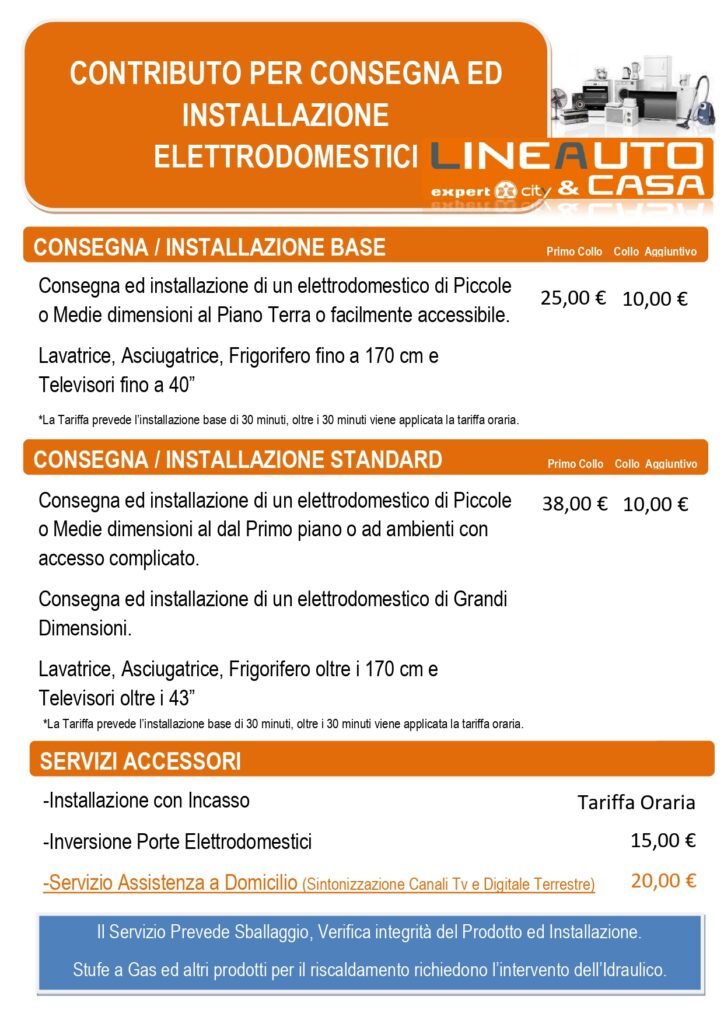 CONTRIBUTO PER CONSEGNA ED INSTALLAZIONE ELETTRODOMESTICI

LINEAUTO & CASA
expert city

CONSEGNA / INSTALLAZIONE BASE

Primo Collo Collo Aggiuntivo

Consegna ed installazione di un elettrodomestico di Piccole o Medie dimensioni al Piano Terra o facilmente accessibile.

25,00 € 10,00 €

Lavatrice, Asciugatrice, Frigorifero fino a 170 cm e Televisori fino a 40”

*La Tariffa prevede l'installazione base di 30 minuti, oltre i 30 minuti viene applicata la tariffa oraria.

CONSEGNA / INSTALLAZIONE STANDARD

Primo Collo Collo Aggiuntivo

Consegna ed installazione di un elettrodomestico di Piccole o Medie dimensioni al dal Primo piano o ad ambienti con accesso complicato.

38,00 € 10,00 €

Consegna ed installazione di un elettrodomestico di Grandi Dimensioni.

Lavatrice, Asciugatrice, Frigorifero oltre i 170 cm e Televisori oltre i 43”

*La Tariffa prevede l'installazione base di 30 minuti, oltre i 30 minuti viene applicata la tariffa oraria.

SERVIZI ACCESSORI

-Installazione con Incasso Tariffa Oraria

-Inversione Porte Elettrodomestici 15,00 €

-Servizio Assistenza a Domicilio (Sintonizzazione Canali Tv e Digitale Terrestre) 20,00 €

Il Servizio Prevede Sballaggio, Verifica integrità del Prodotto ed Installazione.

Stufe a Gas ed altri prodotti per il riscaldamento richiedono l'intervento dell'Idraulico.